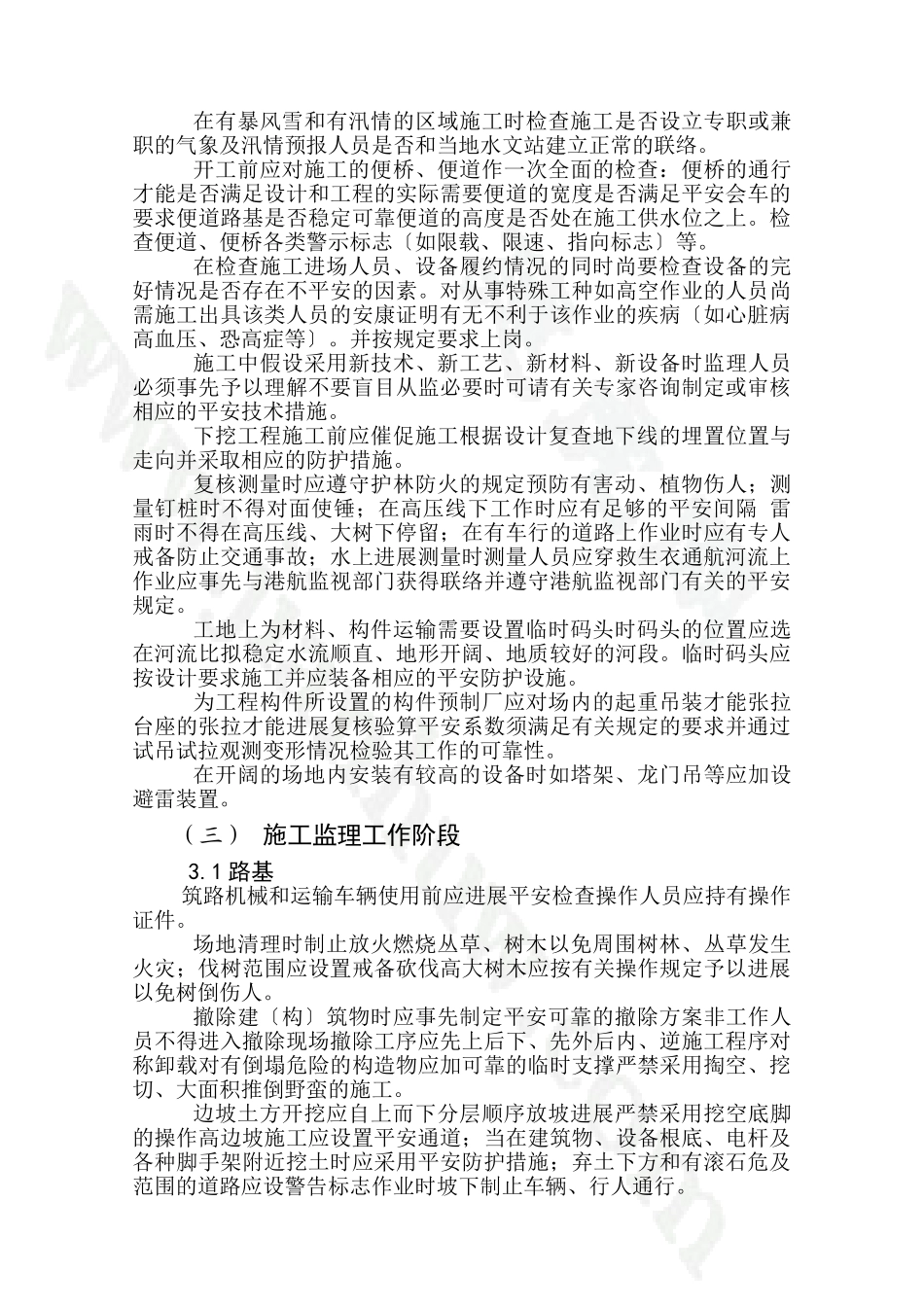 在有暴风雪和有汛情的区域施工时检查施工是否设立专职或兼职的气象及汛情预报人员是否和当地水文站建立正常的联络。

开工前应对施工的便桥、便道作一次全面的检查：便桥的通行才能是否满足设计和工程的实际需要便道的宽度是否满足平安会车的要求便道路基是否稳定可靠便道的高度是否处在施工供水位之上。检查便道、便桥各类警示标志〔如限载、限速、指向标志〕等。

在检查施工进场人员、设备履约情况的同时尚要检查设备的完好情况是否存在不平安的因素。对从事特殊工种如高空作业的人员尚需施工出具该类人员的安康证明有无不利于该作业的疾病〔如心脏病高血压、恐高症等〕。并按规定要求上岗。

施工中假设采用新技术、新工艺、新材料、新设备时监理人员必须事先予以理解不要盲目从监必要时可请有关专家咨询制定或审核相应的平安技术措施。

下挖工程施工前应催促施工根据设计复查地下线的埋置位置与走向并采取相应的防护措施。

复核测量时应遵守护林防火的规定预防有害动、植物伤人；测量钉桩时不得对面使锤；在高压线下工作时应有足够的平安间隔 雷雨时不得在高压线、大树下停留；在有车行的道路上作业时应有专人戒备防止交通事故；水上进展测量时测量人员应穿救生衣通航河流上作业应事先与港航监视部门获得联络并遵守港航监视部门有关的平安规定。

工地上为材料、构件运输需要设置临时码头时码头的位置应选在河流比拟稳定水流顺直、地形开阔、地质较好的河段。临时码头应按设计要求施工并应装备相应的平安防护设施。

为工程构件所设置的构件预制厂应对场内的起重吊装才能张拉台座的张拉才能进展复核验算平安系数须满足有关规定的要求并通过试吊试拉观测变形情况检验其工作的可靠性。

在开阔的场地内安装有较高的设备时如塔架、龙门吊等应加设避雷装置。

（三） 施工监理工作阶段

3.1 路基

筑路机械和运输车辆使用前应进展平安检查操作人员应持有操作证件。

场地清理时制止放火燃烧丛草、树木以免周围树林、丛草发生火灾；伐树范围应设置戒备砍伐高大树木应按有关操作规定予以进展以免树倒伤人。

撤除建〔构〕筑物时应事先制定平安可靠的撤除方案非工作人员不得进入撤除现场撤除工序应先上后下、先外后内、逆施工程序对称卸载对有倒塌危险的构造物应加可靠的临时支撑严禁采用掏空、挖切、大面积推倒野蛮的施工。

边坡土方开挖应自上而下分层顺序放坡进展严禁采用挖空底脚的操作高边坡施工应设置平安通道；当在建筑物、设备根底、电杆及各种脚手架附近挖土时应采用平安防护措施；弃土下方和有滚石危及范围的道路应设警告标志作业时坡下制止车辆、行人通行。